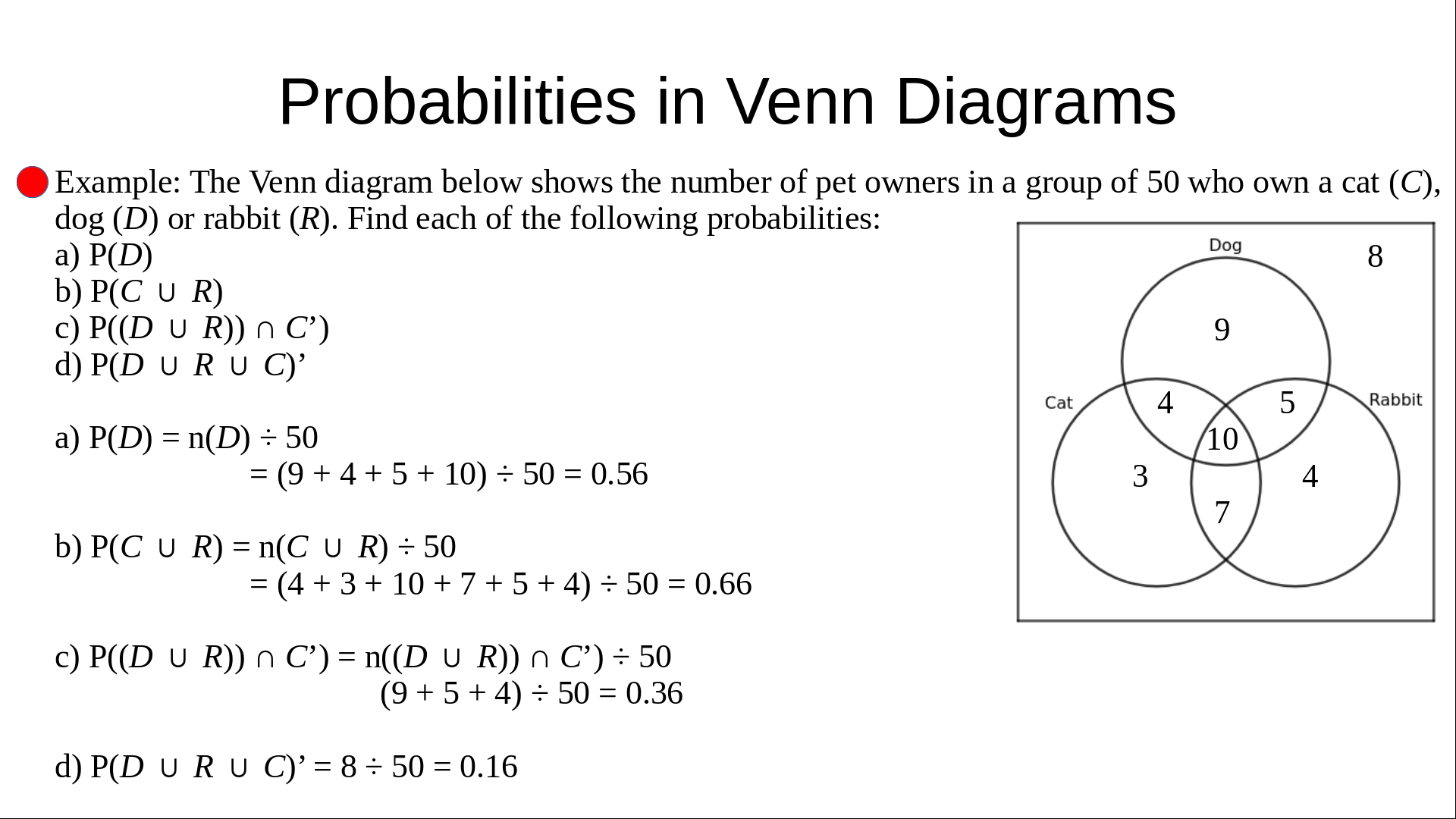 Probabilities in Venn Diagrams

Example: The Venn diagram below shows the number of pet owners in a group of 50 who own a cat ($C$), dog ($D$) or rabbit ($R$). Find each of the following probabilities:
a) P($D$)
b) P($C \cup R$)
c) P(($D \cup R$)) $\cap$ $C$’)
d) P($D \cup R \cup C$)’

a) P($D$) = n($D$) ÷ 50
= (9 + 4 + 5 + 10) ÷ 50 = 0.56

b) P($C \cup R$) = n($C \cup R$) ÷ 50
= (4 + 3 + 10 + 7 + 5 + 4) ÷ 50 = 0.66

c) P(($D \cup R$)) $\cap$ $C$’) = n(($D \cup R$)) $\cap$ $C$’) ÷ 50
(9 + 5 + 4) ÷ 50 = 0.36

d) P($D \cup R \cup C$)’ = 8 ÷ 50 = 0.16

Dog
8
9
Cat
4
5
Rabbit
10
3
4
7